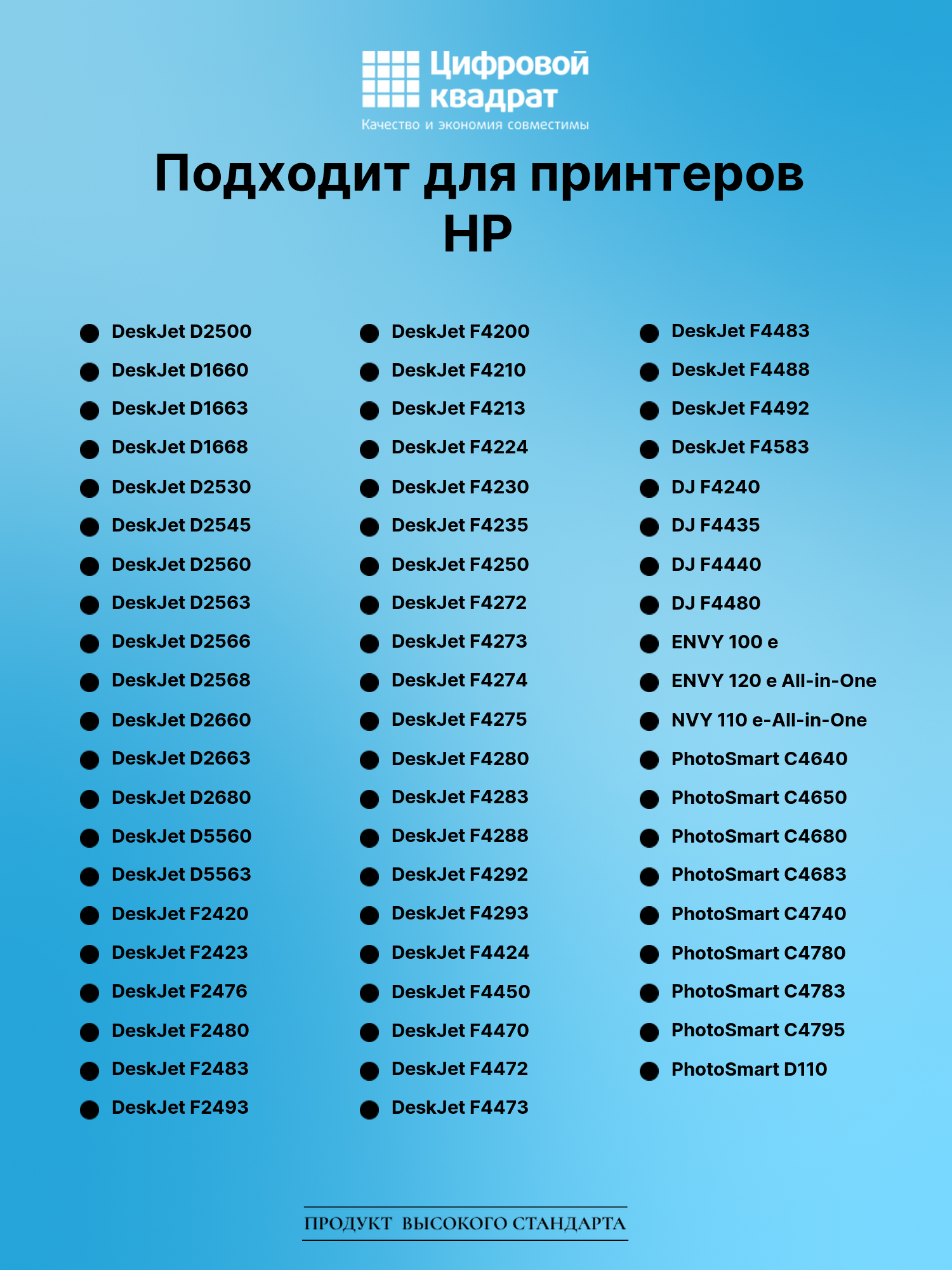 Цифровой квадрат
Качество и экономия совместимы

Подходит для принтеров HP

• DeskJet D2500
• DeskJet D1660
• DeskJet D1663
• DeskJet D1668
• DeskJet D2530
• DeskJet D2545
• DeskJet D2560
• DeskJet D2563
• DeskJet D2566
• DeskJet D2568
• DeskJet D2660
• DeskJet D2663
• DeskJet D2680
• DeskJet D5560
• DeskJet D5563
• DeskJet F2420
• DeskJet F2423
• DeskJet F2476
• DeskJet F2480
• DeskJet F2483
• DeskJet F2493

• DeskJet F4200
• DeskJet F4210
• DeskJet F4213
• DeskJet F4224
• DeskJet F4230
• DeskJet F4235
• DeskJet F4250
• DeskJet F4272
• DeskJet F4273
• DeskJet F4274
• DeskJet F4275
• DeskJet F4280
• DeskJet F4283
• DeskJet F4288
• DeskJet F4292
• DeskJet F4293
• DeskJet F4424
• DeskJet F4450
• DeskJet F4470
• DeskJet F4472
• DeskJet F4473

• DeskJet F4483
• DeskJet F4488
• DeskJet F4492
• DeskJet F4583
• DJ F4240
• DJ F4435
• DJ F4440
• DJ F4480
• ENVY 100 e
• ENVY 120 e All-in-One
• NVY 110 e-All-in-One
• PhotoSmart C4640
• PhotoSmart C4650
• PhotoSmart C4680
• PhotoSmart C4683
• PhotoSmart C4740
• PhotoSmart C4780
• PhotoSmart C4783
• PhotoSmart C4795
• PhotoSmart D110

ПРОДУКТ ВЫСОКОГО СТАНДАРТА